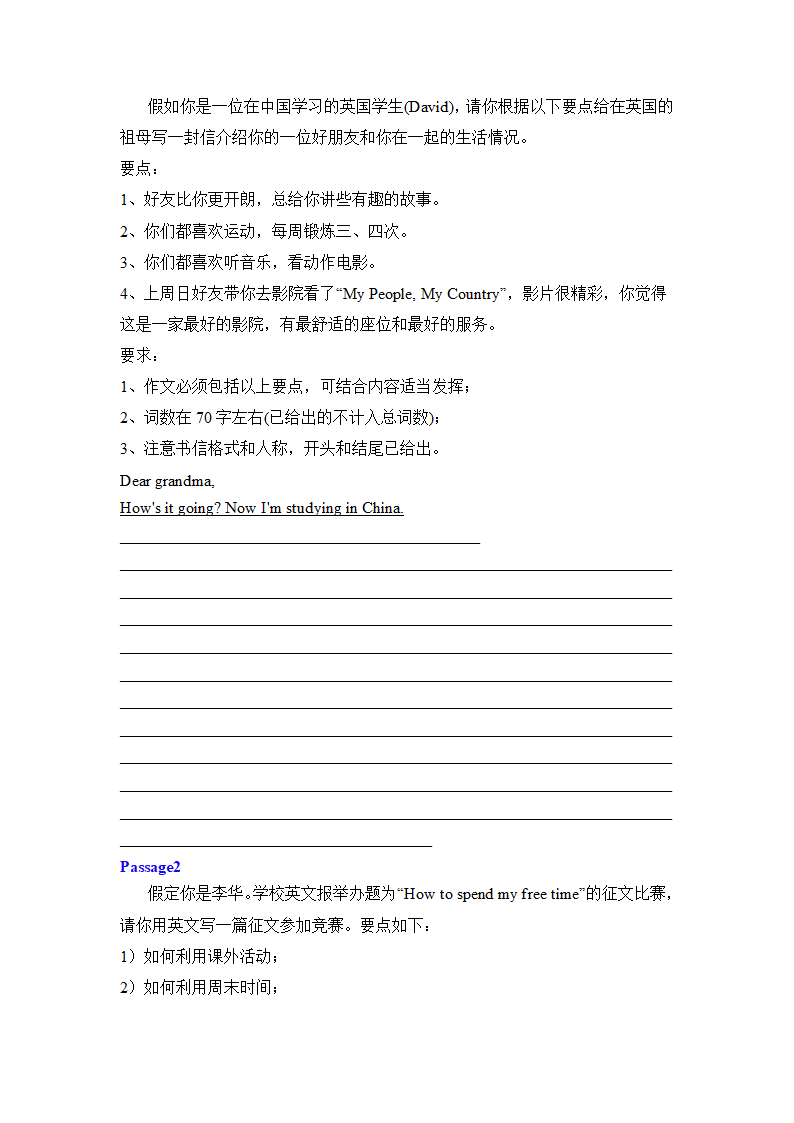 假如你是一位在中国学习的英国学生(David)，请你根据以下要点给在英国的祖母写一封信介绍你的一位好朋友和你在一起的生活情况。

要点：

1、好友比你更开朗，总给你讲些有趣的故事。

2、你们都喜欢运动，每周锻炼三、四次。

3、你们都喜欢听音乐，看动作电影。

4、上周日好友带你去影院看了“My People, My Country”，影片很精彩，你觉得这是一家最好的影院，有最舒适的座位和最好的服务。

要求：

1、作文必须包括以上要点，可结合内容适当发挥；

2、词数在 70 字左右(已给出的不计入总词数)；

3、注意书信格式和人称，开头和结尾已给出。

Dear grandma,

How's it going? Now I'm studying in China.

Passage2

假定你是李华。学校英文报举办题为“How to spend my free time”的征文比赛，请你用英文写一篇征文参加竞赛。要点如下：

1）如何利用课外活动；

2）如何利用周末时间；